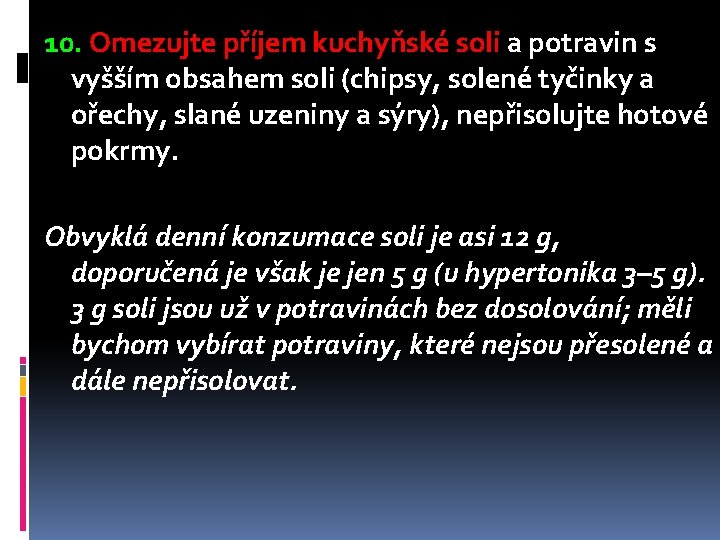 10. Omezujte příjem kuchyňské soli a potravin s vyšším obsahem soli (chipsy, solené tyčinky a ořechy, slané uzeniny a sýry), nepřisolujte hotové pokrmy.

Obvyklá denní konzumace soli je asi 12 g, doporučená je však je jen 5 g (u hypertonika 3–5 g). 3 g soli jsou už v potravinách bez dosolování; měli bychom vybírat potraviny, které nejsou přesolené a dále nepřisolovat.